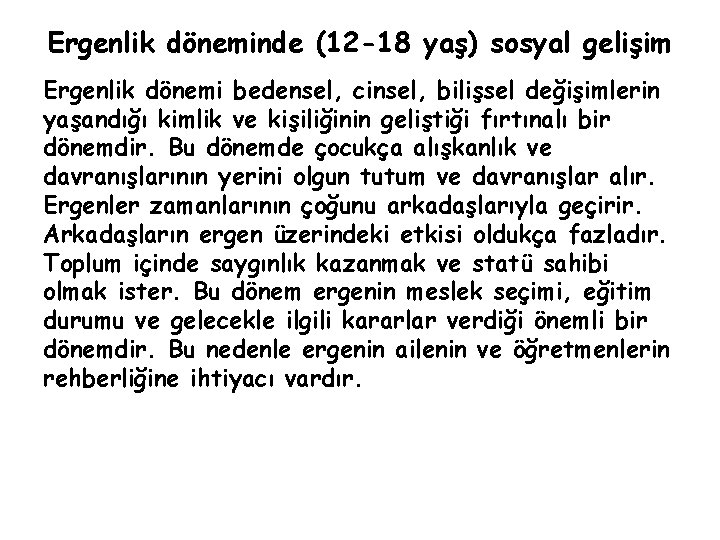 Ergenlik döneminde (12-18 yaş) sosyal gelişim

Ergenlik dönemi bedensel, cinsel, bilişsel değişimlerin yaşandığı kimlik ve kişiliğinin geliştiği fırtınalı bir dönemdir. Bu dönemde çocukça alışkanlık ve davranışlarının yerini olgun tutum ve davranışlar alır. Ergenler zamanlarının çoğunu arkadaşlarıyla geçirir. Arkadaşların ergen üzerindeki etkisi oldukça fazladır. Toplum içinde saygınlık kazanmak ve statü sahibi olmak ister. Bu dönem ergenin meslek seçimi, eğitim durumu ve gelecekle ilgili kararlar verdiği önemli bir dönemdir. Bu nedenle ergenin ailenin ve öğretmenlerin rehberliğine ihtiyacı vardır.